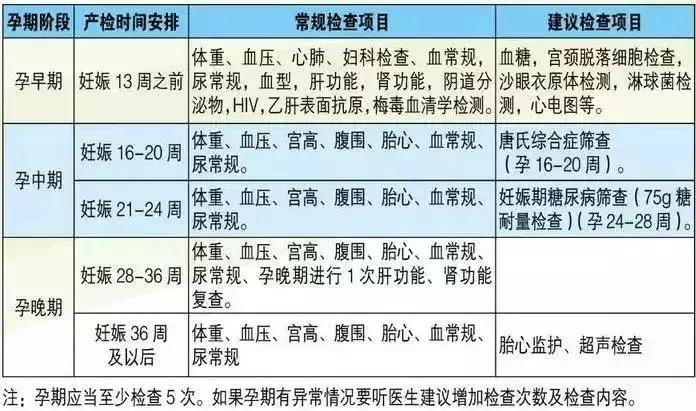 | 孕期阶段 | 产检时间安排 | 常规检查项目 | 建议检查项目 |
|---|---|---|---|
| 孕早期 | 妊娠 13 周之前 | 体重、血压、心肺、妇科检查、血常规，尿常规，血型，肝功能，肾功能，阴道分泌物，HIV，乙肝表面抗原，梅毒血清学检测。 | 血糖，宫颈脱落细胞检查，沙眼衣原体检测，淋球菌检测，心电图等。 |
| 孕中期 | 妊娠 16-20 周 | 体重、血压、宫高、腹围、胎心、血常规、尿常规。 | 唐氏综合症筛查（孕 16-20 周）。 |
| 孕中期 | 妊娠 21-24 周 | 体重、血压、宫高、腹围、胎心、血常规、尿常规。 | 妊娠期糖尿病筛查（75g 糖耐量检查）（孕 24-28 周）。 |
| 孕晚期 | 妊娠 28-36 周 | 体重、血压、宫高、腹围、胎心、血常规、尿常规、孕晚期进行 1 次肝功能、肾功能复查。 | |
| 孕晚期 | 妊娠 36 周及以后 | 体重、血压、宫高、腹围、胎心、血常规、尿常规 | 胎心监护、超声检查 |

注：孕期应当至少检查 5 次。如果孕期有异常情况要听医生建议增加检查次数及检查内容。